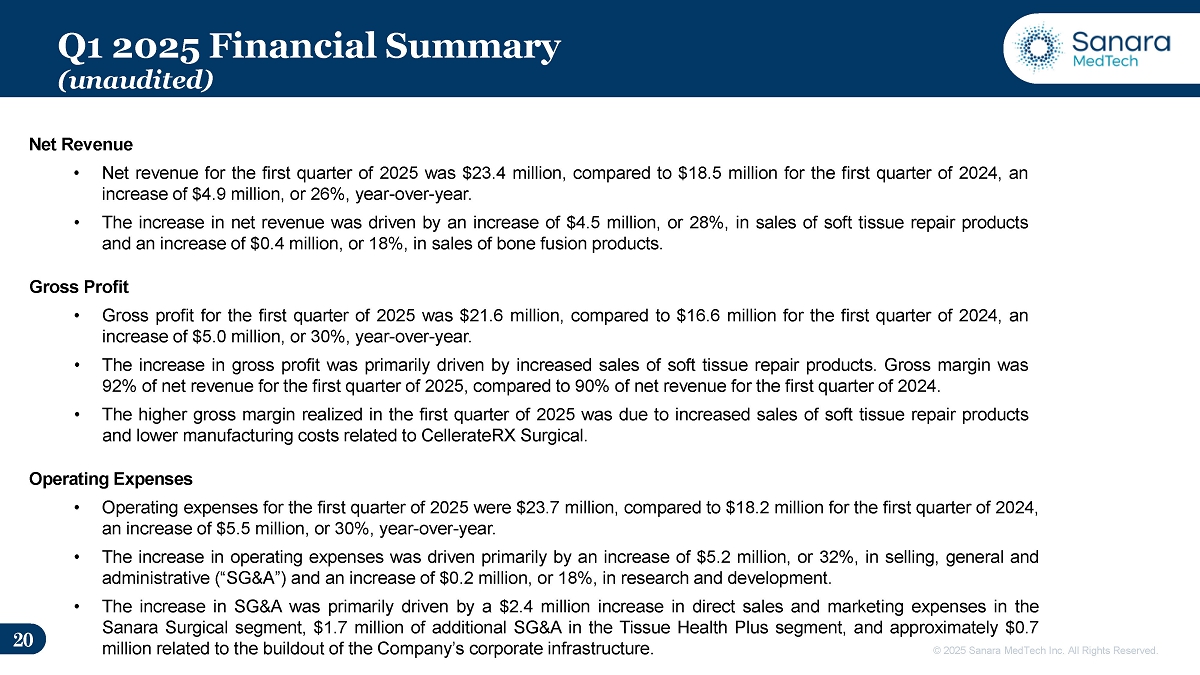 Q1 2025 Financial Summary
(unaudited)

Sanara MedTech

Net Revenue

• Net revenue for the first quarter of 2025 was \$23.4 million, compared to \$18.5 million for the first quarter of 2024, an increase of \$4.9 million, or 26%, year-over-year.

• The increase in net revenue was driven by an increase of \$4.5 million, or 28%, in sales of soft tissue repair products and an increase of \$0.4 million, or 18%, in sales of bone fusion products.

Gross Profit

• Gross profit for the first quarter of 2025 was \$21.6 million, compared to \$16.6 million for the first quarter of 2024, an increase of \$5.0 million, or 30%, year-over-year.

• The increase in gross profit was primarily driven by increased sales of soft tissue repair products. Gross margin was 92% of net revenue for the first quarter of 2025, compared to 90% of net revenue for the first quarter of 2024.

• The higher gross margin realized in the first quarter of 2025 was due to increased sales of soft tissue repair products and lower manufacturing costs related to CellerateRX Surgical.

Operating Expenses

• Operating expenses for the first quarter of 2025 were \$23.7 million, compared to \$18.2 million for the first quarter of 2024, an increase of \$5.5 million, or 30%, year-over-year.

• The increase in operating expenses was driven primarily by an increase of \$5.2 million, or 32%, in selling, general and administrative (“SG&A”) and an increase of \$0.2 million, or 18%, in research and development.

• The increase in SG&A was primarily driven by a \$2.4 million increase in direct sales and marketing expenses in the Sanara Surgical segment, \$1.7 million of additional SG&A in the Tissue Health Plus segment, and approximately \$0.7 million related to the buildout of the Company’s corporate infrastructure.

20

© 2025 Sanara MedTech Inc. All Rights Reserved.